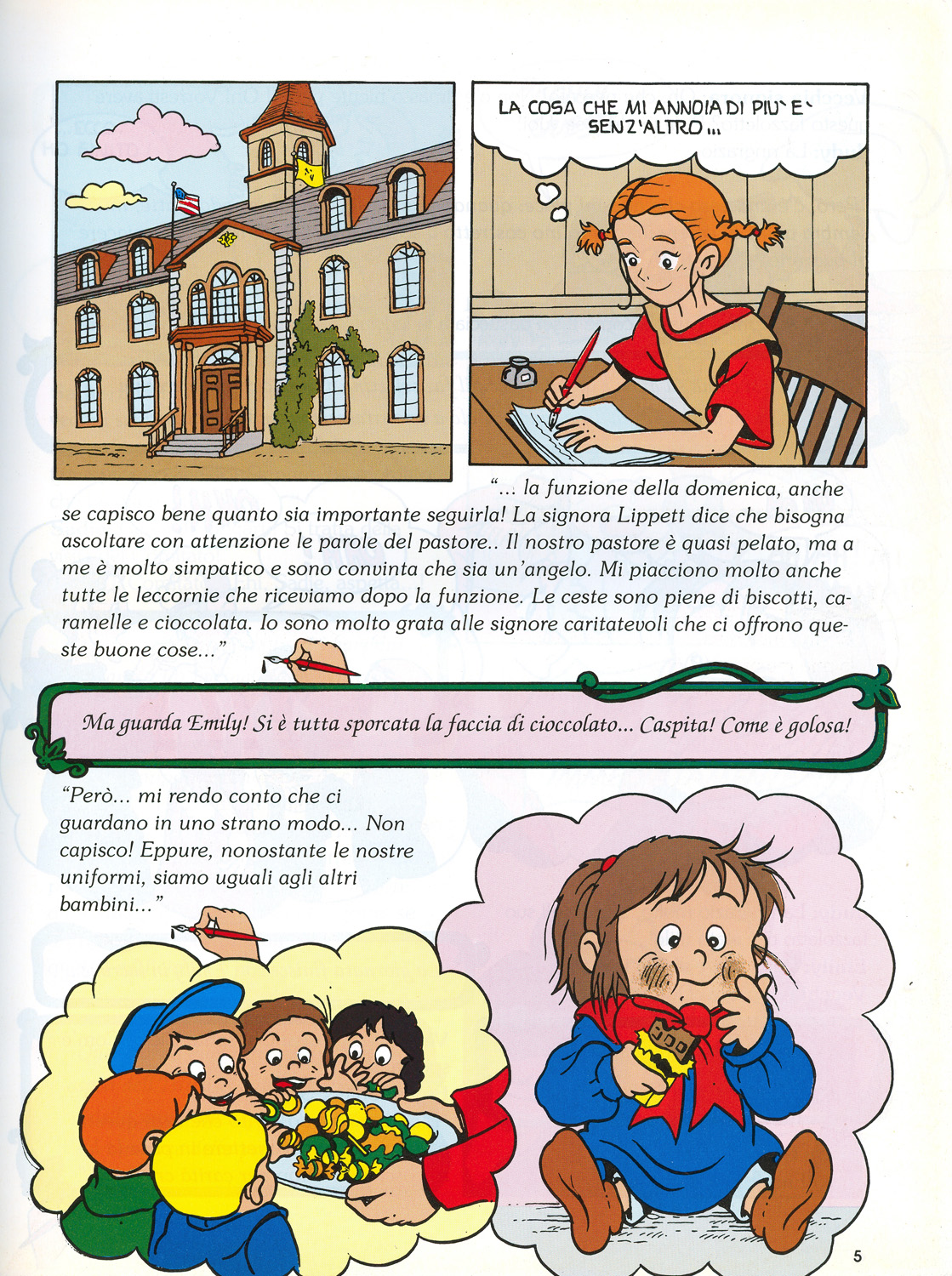 LA COSA CHE MI ANNOIA DI PIU` E` SENZ'ALTRO ...

"... la funzione della domenica, anche se capisco bene quanto sia importante seguirla! La signora Lippett dice che bisogna ascoltare con attenzione le parole del pastore.. Il nostro pastore è quasi pelato, ma a me è molto simpatico e sono convinta che sia un'angelo. Mi piacciono molto anche tutte le leccornie che riceviamo dopo la funzione. Le ceste sono piene di biscotti, caramelle e cioccolata. Io sono molto grata alle signore caritatevoli che ci offrono queste buone cose..."

Ma guarda Emily! Si è tutta sporcata la faccia di cioccolato... Caspita! Come è golosa!

"Però... mi rendo conto che ci guardano in uno strano modo... Non capisco! Eppure, nonostante le nostre uniformi, siamo uguali agli altri bambini..."

5